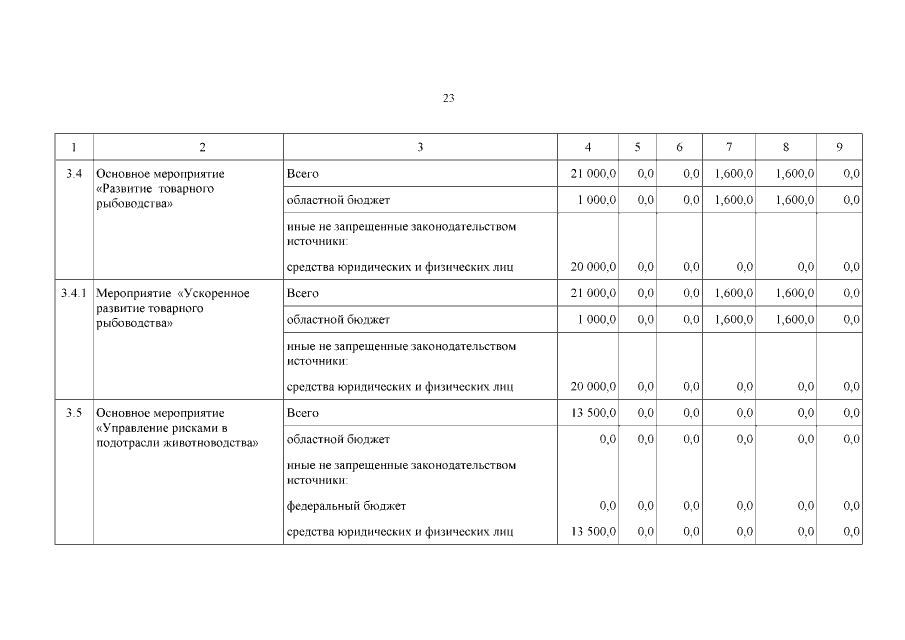 23

| 1 | 2 | 3 | 4 | 5 | 6 | 7 | 8 | 9 |
|---|---|---|---|---|---|---|---|---|
| 3.4 | Основное мероприятие «Развитие товарного рыбоводства» | Всего | 21 000,0 | 0,0 | 0,0 | 1,600,0 | 1,600,0 | 0,0 |
| | | областной бюджет | 1 000,0 | 0,0 | 0,0 | 1,600,0 | 1,600,0 | 0,0 |
| | | иные не запрещенные законодательством источники: | | | | | | |
| | | средства юридических и физических лиц | 20 000,0 | 0,0 | 0,0 | 0,0 | 0,0 | 0,0 |
| 3.4.1 | Мероприятие «Ускоренное развитие товарного рыбоводства» | Всего | 21 000,0 | 0,0 | 0,0 | 1,600,0 | 1,600,0 | 0,0 |
| | | областной бюджет | 1 000,0 | 0,0 | 0,0 | 1,600,0 | 1,600,0 | 0,0 |
| | | иные не запрещенные законодательством источники: | | | | | | |
| | | средства юридических и физических лиц | 20 000,0 | 0,0 | 0,0 | 0,0 | 0,0 | 0,0 |
| 3.5 | Основное мероприятие «Управление рисками в подотрасли животноводства» | Всего | 13 500,0 | 0,0 | 0,0 | 0,0 | 0,0 | 0,0 |
| | | областной бюджет | 0,0 | 0,0 | 0,0 | 0,0 | 0,0 | 0,0 |
| | | иные не запрещенные законодательством источники: | | | | | | |
| | | федеральный бюджет | 0,0 | 0,0 | 0,0 | 0,0 | 0,0 | 0,0 |
| | | средства юридических и физических лиц | 13 500,0 | 0,0 | 0,0 | 0,0 | 0,0 | 0,0 |